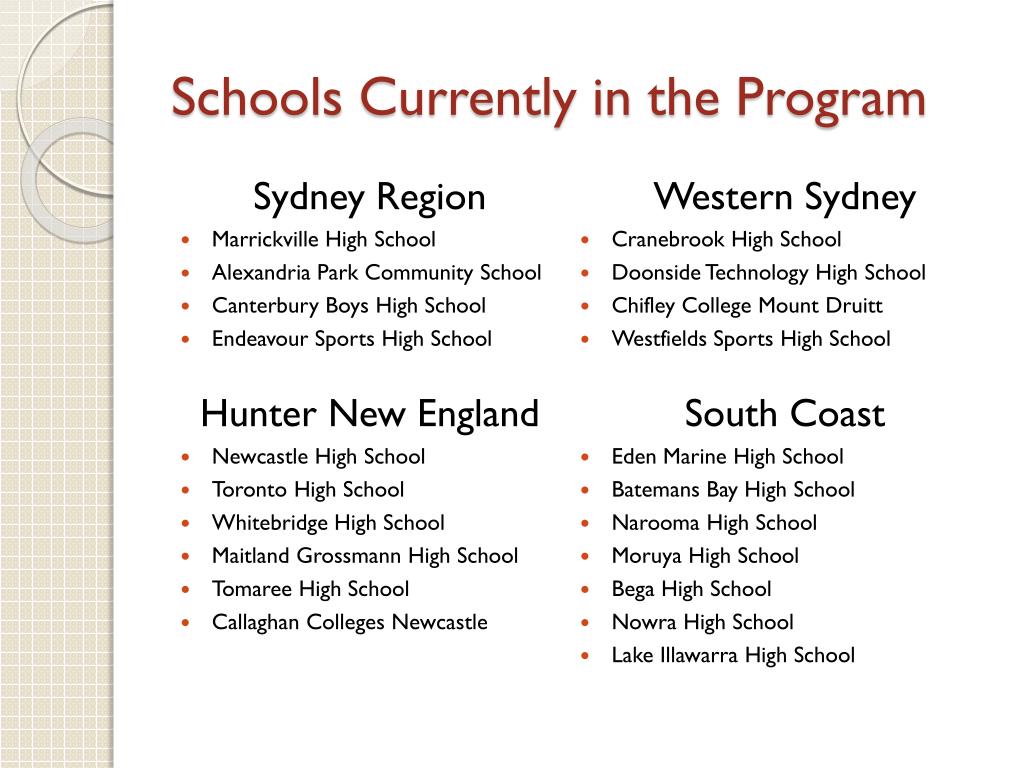 Schools Currently in the Program

Sydney Region
- Marrickville High School
- Alexandria Park Community School
- Canterbury Boys High School
- Endeavour Sports High School

Hunter New England
- Newcastle High School
- Toronto High School
- Whitebridge High School
- Maitland Grossmann High School
- Tomaree High School
- Callaghan Colleges Newcastle

Western Sydney
- Cranebrook High School
- Doonside Technology High School
- Chifley College Mount Druitt
- Westfields Sports High School

South Coast
- Eden Marine High School
- Batemans Bay High School
- Narooma High School
- Moruya High School
- Bega High School
- Nowra High School
- Lake Illawarra High School